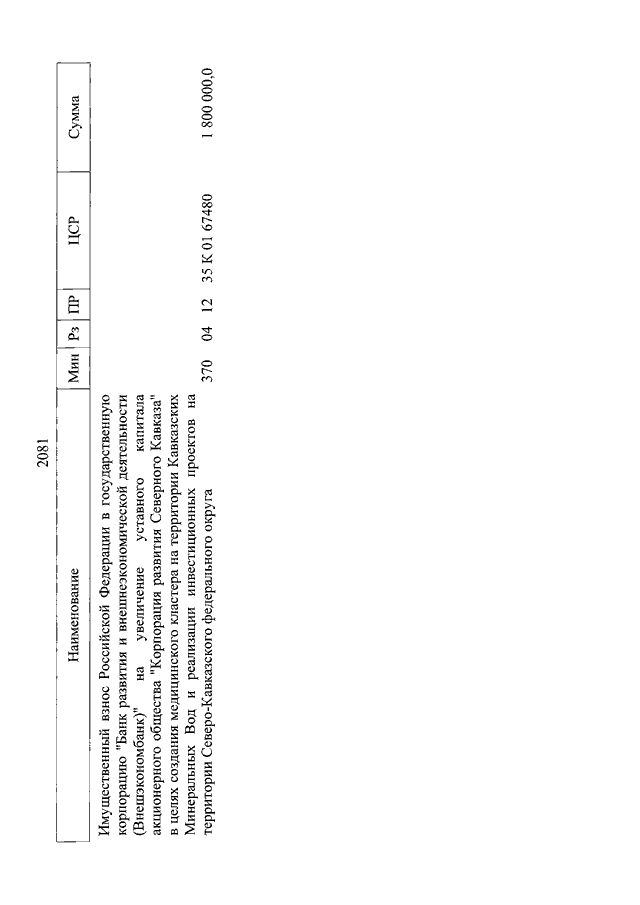 2081

| Наименование | Мин | Рз | ПР | ЦСР | Сумма |
|---|---|---|---|---|---|
| Имущественный взнос Российской Федерации в государственную корпорацию "Банк развития и внешнеэкономической деятельности (Внешэкономбанк)" на увеличение уставного капитала акционерного общества "Корпорация развития Северного Кавказа" в целях создания медицинского кластера на территории Кавказских Минеральных Вод и реализации инвестиционных проектов на территории Северо-Кавказского федерального округа | 370 | 04 | 12 | 35 К 01 67480 | 1 800 000,0 |